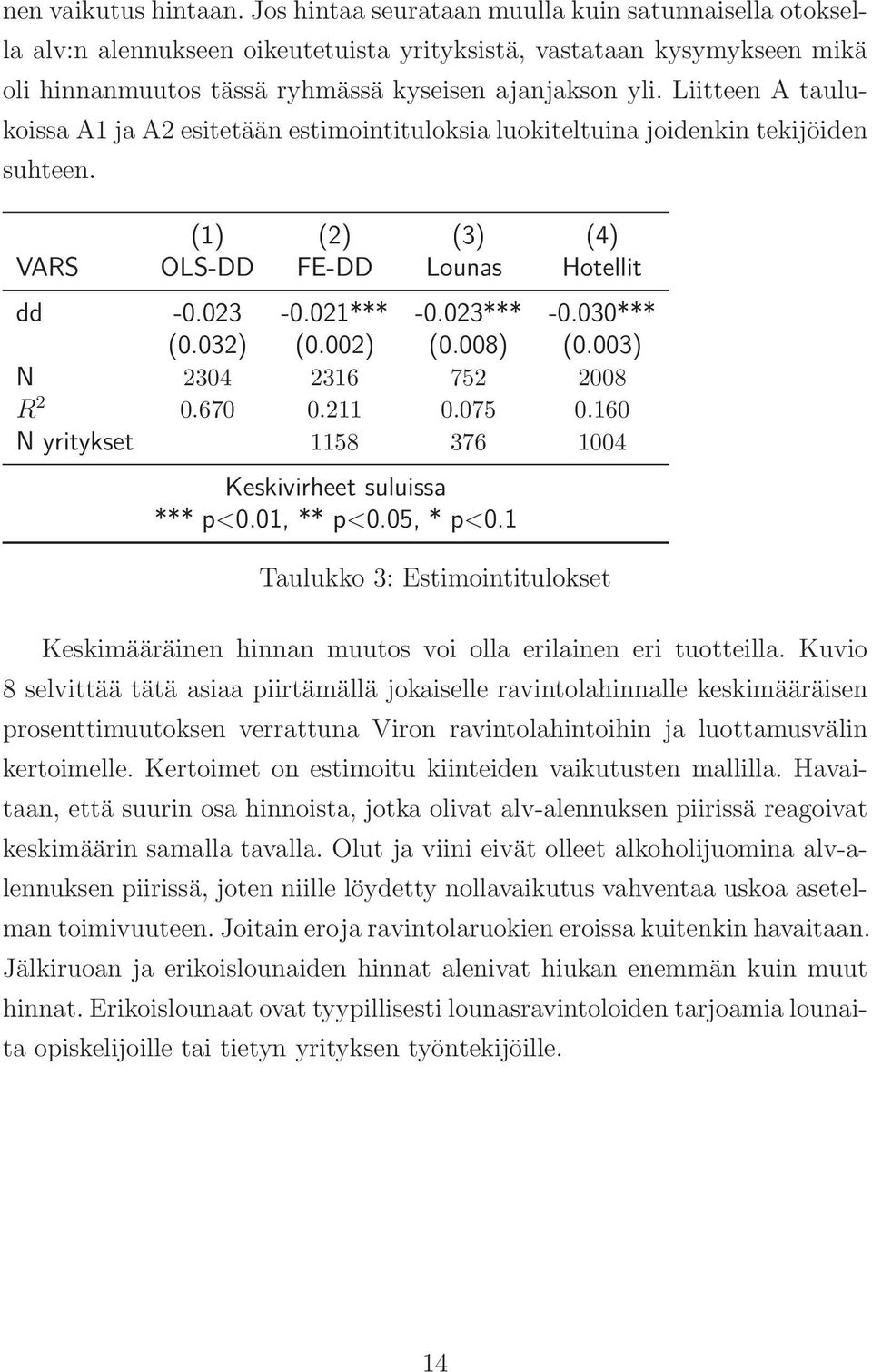 nen vaikutus hintaan. Jos hintaa seurataan muulla kuin satunnaisella otoksella alv:n alennukseen oikeutetuista yrityksistä, vastataan kysymykseen mikä oli hinnanmuutos tässä ryhmässä kyseisen ajanjakson yli. Liitteen A taulukoissa A1 ja A2 esitetään estimointituloksia luokiteltuina joidenkin tekijöiden suhteen.

| VARS | (1) OLS-DD | (2) FE-DD | (3) Lounas | (4) Hotellit |
|---|---|---|---|---|
| dd | -0.023 | -0.021*** | -0.023*** | -0.030*** |
| | (0.032) | (0.002) | (0.008) | (0.003) |
| N | 2304 | 2316 | 752 | 2008 |
| $R^2$ | 0.670 | 0.211 | 0.075 | 0.160 |
| N yritykset | | 1158 | 376 | 1004 |

Keskivirheet suluissa
*** p<0.01, ** p<0.05, * p<0.1

Taulukko 3: Estimointitulokset

Keskimääräinen hinnan muutos voi olla erilainen eri tuotteilla. Kuvio 8 selvittää tätä asiaa piirtämällä jokaiselle ravintolahinnalle keskimääräisen prosenttimuutoksen verrattuna Viron ravintolahintoihin ja luottamusvälin kertoimelle. Kertoimet on estimoitu kiinteiden vaikutusten mallilla. Havaitaan, että suurin osa hinnoista, jotka olivat alv-alennuksen piirissä reagoivat keskimäärin samalla tavalla. Olut ja viini eivät olleet alkoholijuomina alv-alennuksen piirissä, joten niille löydetty nollavaikutus vahventaa uskoa asetelman toimivuuteen. Joitain eroja ravintolaruokien eroissa kuitenkin havaitaan. Jälkiruoan ja erikoislounaiden hinnat alenivat hiukan enemmän kuin muut hinnat. Erikoislounaat ovat tyypillisesti lounasravintoloiden tarjoamia lounaita opiskelijoille tai tietyn yrityksen työntekijöille.

14